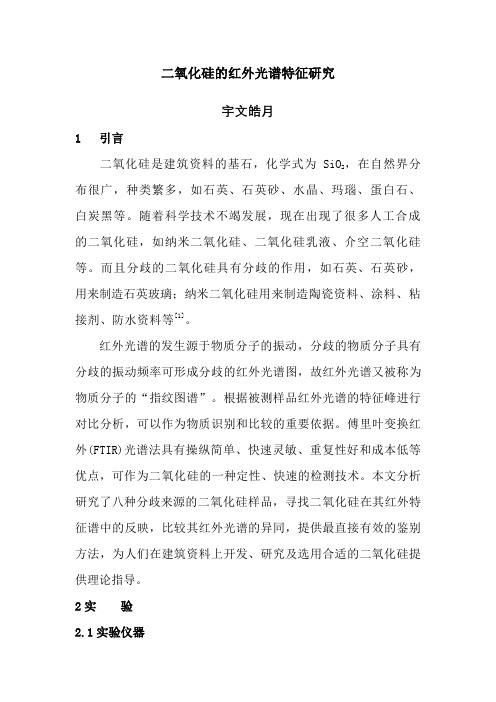 二氧化硅的红外光谱特征研究

宇文皓月

1　引言

二氧化硅是建筑资料的基石，化学式为 $SiO_2$，在自然界分布很广，种类繁多，如石英、石英砂、水晶、玛瑙、蛋白石、白炭黑等。随着科学技术不竭发展，现在出现了很多人工合成的二氧化硅，如纳米二氧化硅、二氧化硅乳液、介空二氧化硅等。而且分歧的二氧化硅具有分歧的作用，如石英、石英砂，用来制造石英玻璃；纳米二氧化硅用来制造陶瓷资料、涂料、粘接剂、防水资料等$^{[1]}$。

红外光谱的发生源于物质分子的振动，分歧的物质分子具有分歧的振动频率可形成分歧的红外光谱图，故红外光谱又被称为物质分子的“指纹图谱”。根据被测样品红外光谱的特征峰进行对比分析，可以作为物质识别和比较的重要依据。傅里叶变换红外(FTIR)光谱法具有操纵简单、快速灵敏、重复性好和成本低等优点，可作为二氧化硅的一种定性、快速的检测技术。本文分析研究了八种分歧来源的二氧化硅样品，寻找二氧化硅在其红外特征谱中的反映，比较其红外光谱的异同，提供最直接有效的鉴别方法，为人们在建筑资料上开发、研究及选用合适的二氧化硅提供理论指导。

2实　验

2.1实验仪器